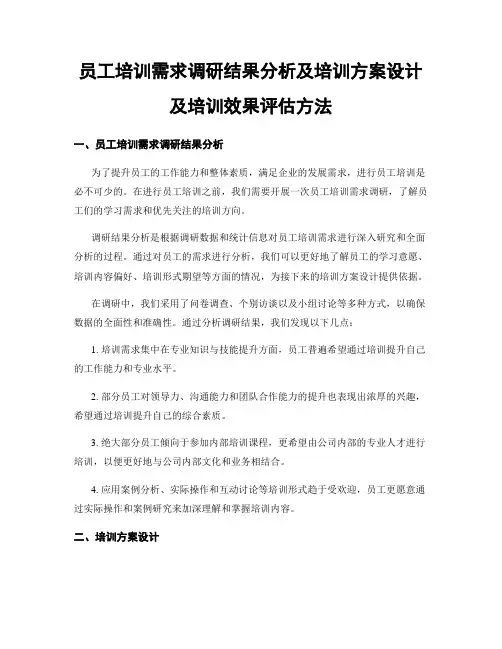 员工培训需求调研结果分析及培训方案设计及培训效果评估方法

一、员工培训需求调研结果分析

为了提升员工的工作能力和整体素质，满足企业的发展需求，进行员工培训是必不可少的。在进行员工培训之前，我们需要开展一次员工培训需求调研，了解员工们的学习需求和优先关注的培训方向。

调研结果分析是根据调研数据和统计信息对员工培训需求进行深入研究和全面分析的过程。通过对员工的需求进行分析，我们可以更好地了解员工的学习意愿、培训内容偏好、培训形式期望等方面的情况，为接下来的培训方案设计提供依据。

在调研中，我们采用了问卷调查、个别访谈以及小组讨论等多种方式，以确保数据的全面性和准确性。通过分析调研结果，我们发现以下几点：

1. 培训需求集中在专业知识与技能提升方面，员工普遍希望通过培训提升自己的工作能力和专业水平。

2. 部分员工对领导力、沟通能力和团队合作能力的提升也表现出浓厚的兴趣，希望通过培训提升自己的综合素质。

3. 绝大部分员工倾向于参加内部培训课程，更希望由公司内部的专业人才进行培训，以便更好地与公司内部文化和业务相结合。

4. 应用案例分析、实际操作和互动讨论等培训形式趋于受欢迎，员工更愿意通过实际操作和案例研究来加深理解和掌握培训内容。

二、培训方案设计